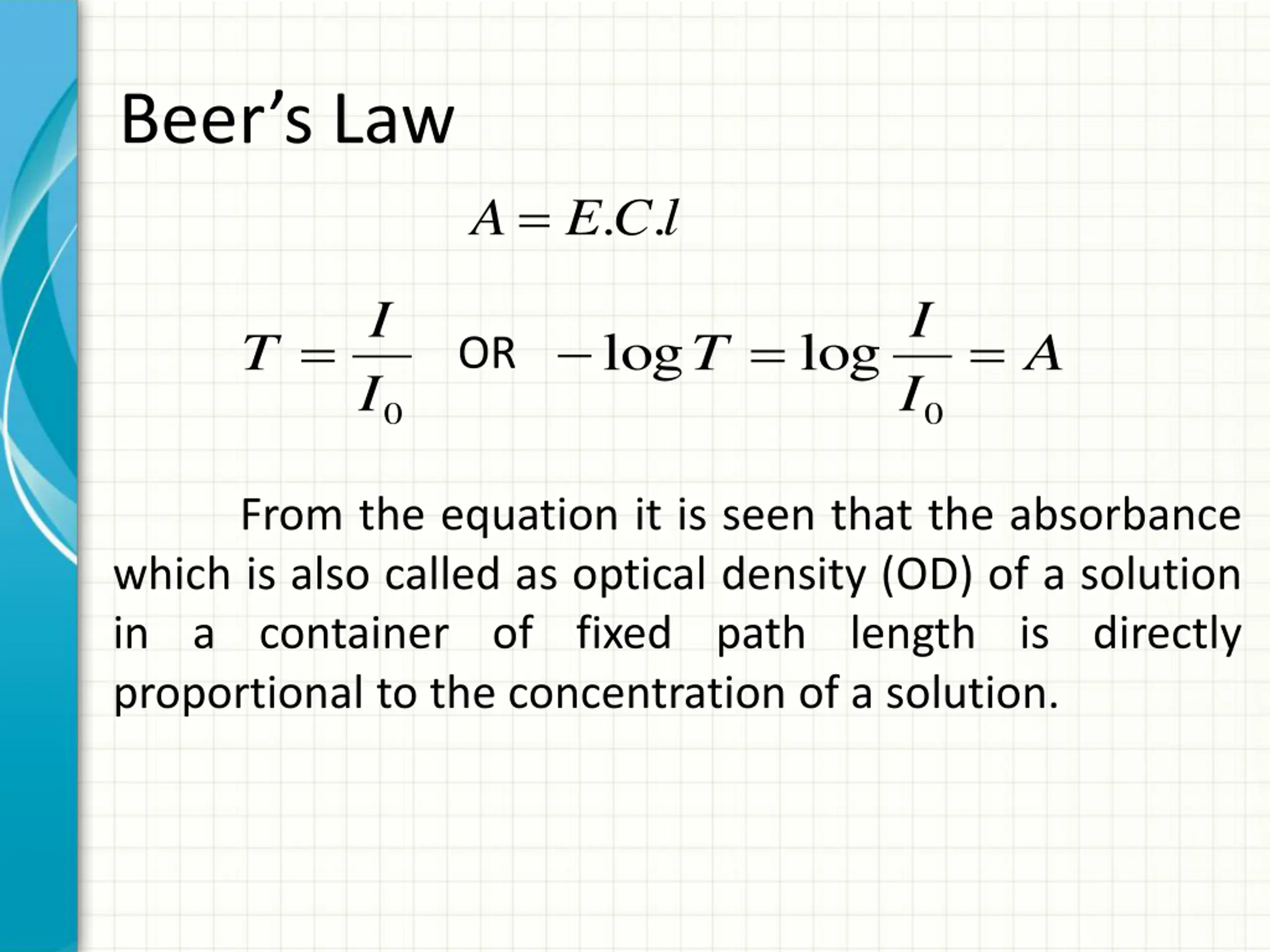 Beer’s Law

$A = E.C.l$

$T = \frac{I}{I_0}$ OR $-\log T = \log \frac{I}{I_0} = A$

From the equation it is seen that the absorbance which is also called as optical density (OD) of a solution in a container of fixed path length is directly proportional to the concentration of a solution.